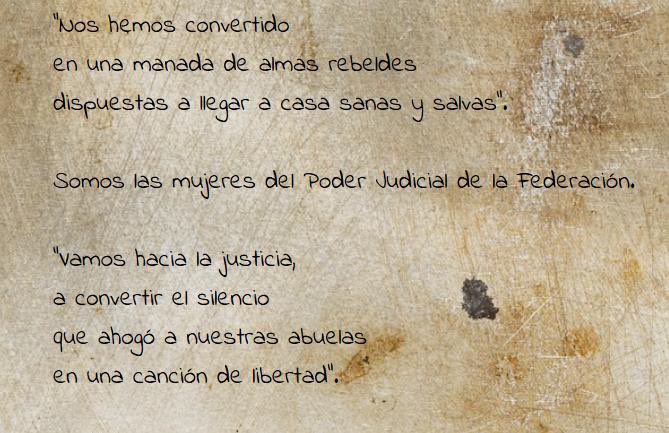 "Nos hemos convertido
en una manada de almas rebeldes
dispuestas a llegar a casa sanas y salvas".

Somos las mujeres del Poder Judicial de la Federación.

"Vamos hacia la justicia,
a convertir el silencio
que ahogó a nuestras abuelas
en una canción de libertad".